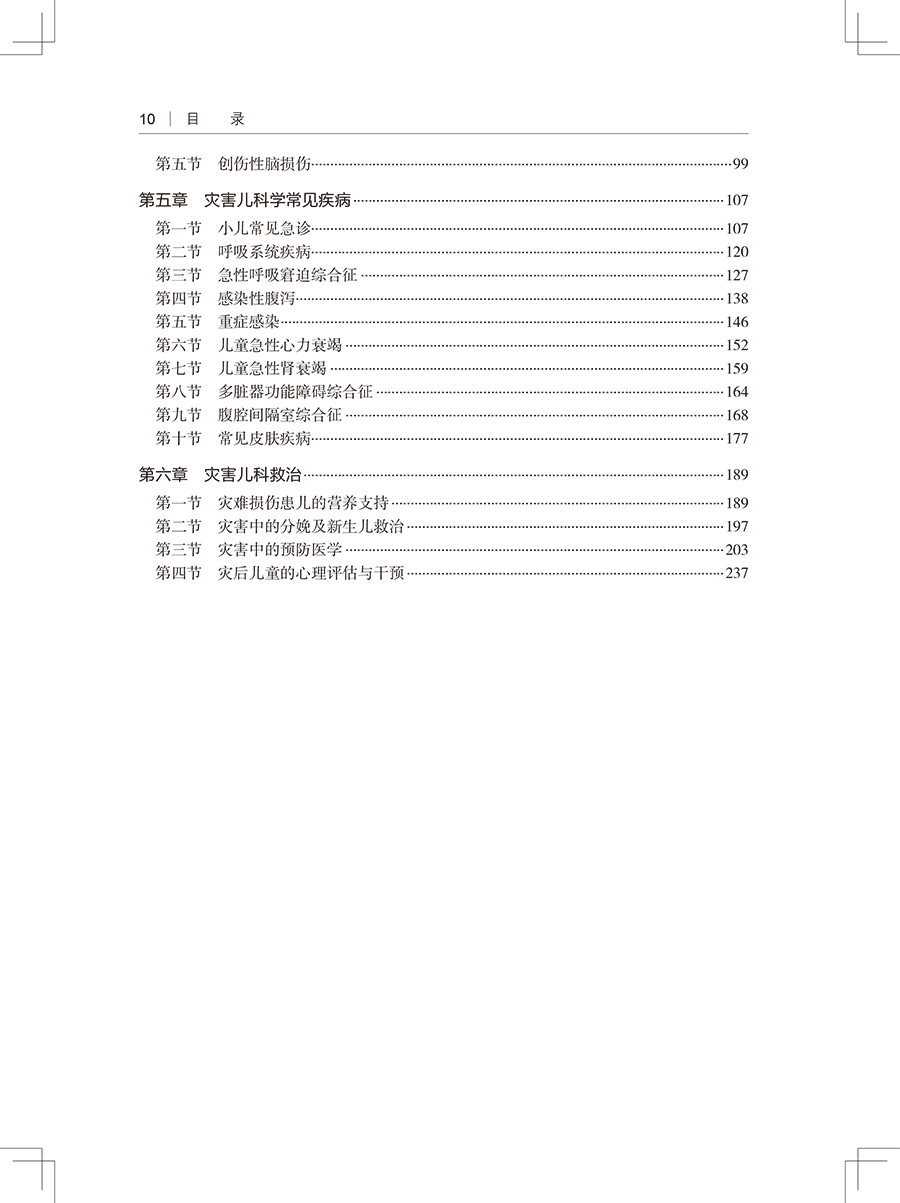 10 | 目　录

第五节　创伤性脑损伤……99

第五章　灾害儿科学常见疾病……107

第一节　小儿常见急诊……107
第二节　呼吸系统疾病……120
第三节　急性呼吸窘迫综合征……127
第四节　感染性腹泻……138
第五节　重症感染……146
第六节　儿童急性心力衰竭……152
第七节　儿童急性肾衰竭……159
第八节　多脏器功能障碍综合征……164
第九节　腹腔间隔室综合征……168
第十节　常见皮肤疾病……177

第六章　灾害儿科救治……189

第一节　灾难损伤患儿的营养支持……189
第二节　灾害中的分娩及新生儿救治……197
第三节　灾害中的预防医学……203
第四节　灾后儿童的心理评估与干预……237